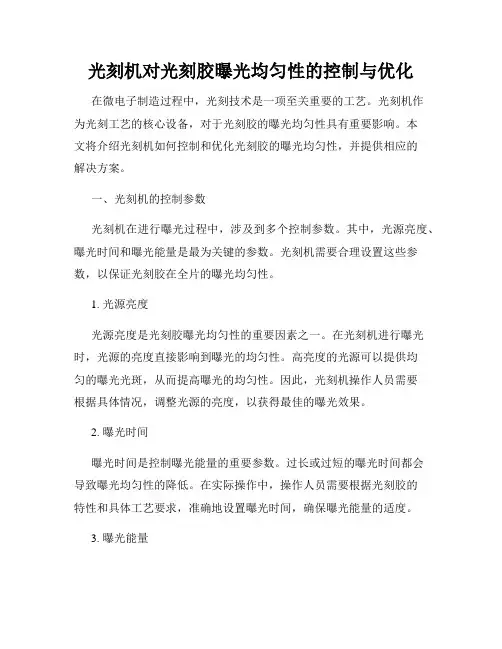 光刻机对光刻胶曝光均匀性的控制与优化

在微电子制造过程中，光刻技术是一项至关重要的工艺。光刻机作为光刻工艺的核心设备，对于光刻胶的曝光均匀性具有重要影响。本文将介绍光刻机如何控制和优化光刻胶的曝光均匀性，并提供相应的解决方案。

一、光刻机的控制参数

光刻机在进行曝光过程中，涉及到多个控制参数。其中，光源亮度、曝光时间和曝光能量是最为关键的参数。光刻机需要合理设置这些参数，以保证光刻胶在全片的曝光均匀性。

1. 光源亮度

光源亮度是光刻胶曝光均匀性的重要因素之一。在光刻机进行曝光时，光源的亮度直接影响到曝光的均匀性。高亮度的光源可以提供均匀的曝光光斑，从而提高曝光的均匀性。因此，光刻机操作人员需要根据具体情况，调整光源的亮度，以获得最佳的曝光效果。

2. 曝光时间

曝光时间是控制曝光能量的重要参数。过长或过短的曝光时间都会导致曝光均匀性的降低。在实际操作中，操作人员需要根据光刻胶的特性和具体工艺要求，准确地设置曝光时间，确保曝光能量的适度。

3. 曝光能量